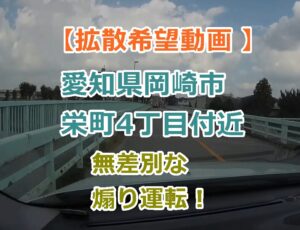 【拡散希望動画 】

愛知県岡崎市
栄町4丁目付近

無差別な
煽り運転！